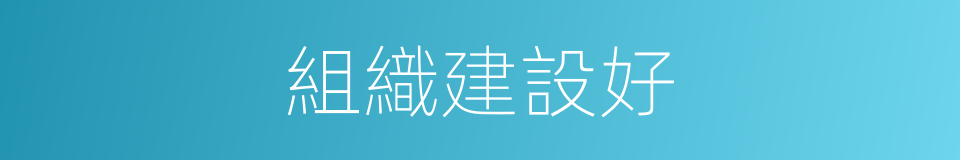 組織建設好